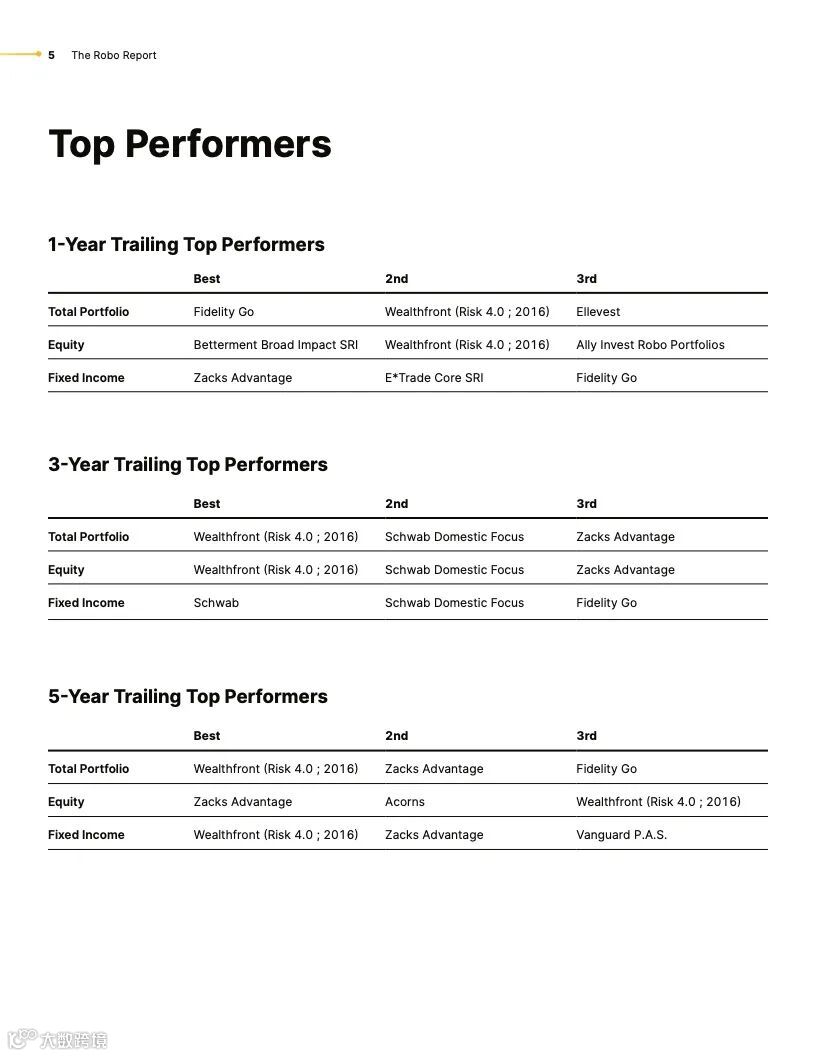 5 The Robo Report

Top Performers

1-Year Trailing Top Performers

| | Best | 2nd | 3rd |
|---|---|---|---|
| Total Portfolio | Fidelity Go | Wealthfront (Risk 4.0 ; 2016) | Ellevest |
| Equity | Betterment Broad Impact SRI | Wealthfront (Risk 4.0 ; 2016) | Ally Invest Robo Portfolios |
| Fixed Income | Zacks Advantage | E*Trade Core SRI | Fidelity Go |

3-Year Trailing Top Performers

| | Best | 2nd | 3rd |
|---|---|---|---|
| Total Portfolio | Wealthfront (Risk 4.0 ; 2016) | Schwab Domestic Focus | Zacks Advantage |
| Equity | Wealthfront (Risk 4.0 ; 2016) | Schwab Domestic Focus | Zacks Advantage |
| Fixed Income | Schwab | Schwab Domestic Focus | Fidelity Go |

5-Year Trailing Top Performers

| | Best | 2nd | 3rd |
|---|---|---|---|
| Total Portfolio | Wealthfront (Risk 4.0 ; 2016) | Zacks Advantage | Fidelity Go |
| Equity | Zacks Advantage | Acorns | Wealthfront (Risk 4.0 ; 2016) |
| Fixed Income | Wealthfront (Risk 4.0 ; 2016) | Zacks Advantage | Vanguard P.A.S. |

大数跨境